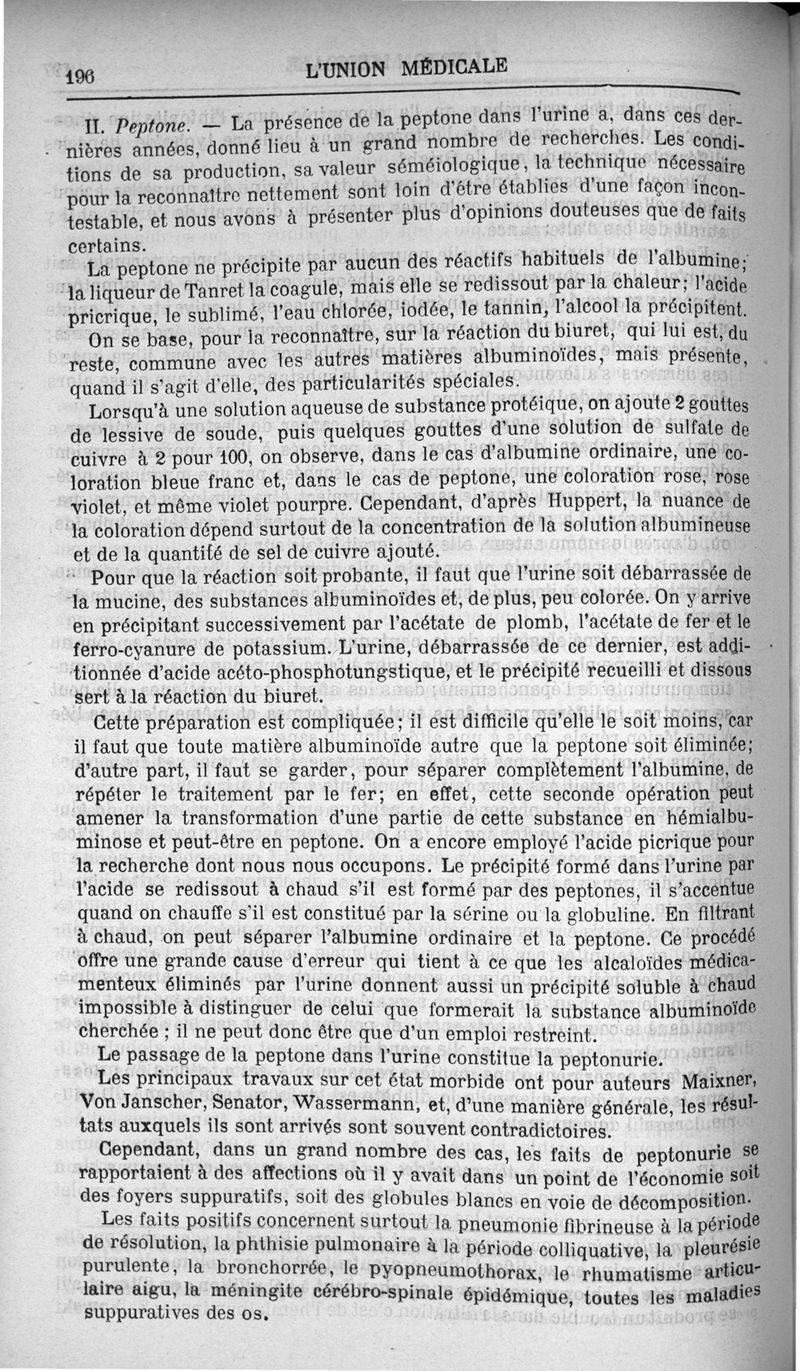 196 L'UNION MÉDICALE

II. Peptone. — La présence de la peptone dans l'urine a, dans ces dernières années, donné lieu à un grand nombre de recherches. Les conditions de sa production, sa valeur séméiologique, la technique nécessaire pour la reconnaître nettement sont loin d'être établies d'une façon incontestable, et nous avons à présenter plus d'opinions douteuses que de faits certains.

La peptone ne précipite par aucun des réactifs habituels de l'albumine; la liqueur de Tanret la coagule, mais elle se redissout par la chaleur; l'acide pricrique, le sublimé, l'eau chlorée, iodée, le tannin, l'alcool la précipitent.

On se base, pour la reconnaître, sur la réaction du biuret, qui lui est, du reste, commune avec les autres matières albuminoïdes, mais présente, quand il s'agit d'elle, des particularités spéciales.

Lorsqu'à une solution aqueuse de substance protéique, on ajoute 2 gouttes de lessive de soude, puis quelques gouttes d'une solution de sulfate de cuivre à 2 pour 100, on observe, dans le cas d'albumine ordinaire, une coloration bleue franc et, dans le cas de peptone, une coloration rose, rose violet, et même violet pourpre. Cependant, d'après Huppert, la nuance de la coloration dépend surtout de la concentration de la solution albumineuse et de la quantité de sel de cuivre ajouté.

Pour que la réaction soit probante, il faut que l'urine soit débarrassée de la mucine, des substances albuminoïdes et, de plus, peu colorée. On y arrive en précipitant successivement par l'acétate de plomb, l'acétate de fer et le ferro-cyanure de potassium. L'urine, débarrassée de ce dernier, est additionnée d'acide acéto-phosphotungstique, et le précipité recueilli et dissous sert à la réaction du biuret.

Cette préparation est compliquée; il est difficile qu'elle le soit moins, car il faut que toute matière albuminoïde autre que la peptone soit éliminée; d'autre part, il faut se garder, pour séparer complètement l'albumine, de répéter le traitement par le fer; en effet, cette seconde opération peut amener la transformation d'une partie de cette substance en hémialbuminose et peut-être en peptone. On a encore employé l'acide picrique pour la recherche dont nous nous occupons. Le précipité formé dans l'urine par l'acide se redissout à chaud s'il est formé par des peptones, il s'accentue quand on chauffe s'il est constitué par la sérine ou la globuline. En filtrant à chaud, on peut séparer l'albumine ordinaire et la peptone. Ce procédé offre une grande cause d'erreur qui tient à ce que les alcaloïdes médicamenteux éliminés par l'urine donnent aussi un précipité soluble à chaud impossible à distinguer de celui que formerait la substance albuminoïde cherchée ; il ne peut donc être que d'un emploi restreint.

Le passage de la peptone dans l'urine constitue la peptonurie.

Les principaux travaux sur cet état morbide ont pour auteurs Maixner, Von Janscher, Senator, Wassermann, et, d'une manière générale, les résultats auxquels ils sont arrivés sont souvent contradictoires.

Cependant, dans un grand nombre des cas, les faits de peptonurie se rapportaient à des affections où il y avait dans un point de l'économie soit des foyers suppuratifs, soit des globules blancs en voie de décomposition.

Les faits positifs concernent surtout la pneumonie fibrineuse à la période de résolution, la phthisie pulmonaire à la période colliquative, la pleurésie purulente, la bronchorrée, le pyopneumothorax, le rhumatisme articulaire aigu, la méningite cérébro-spinale épidémique, toutes les maladies suppuratives des os.